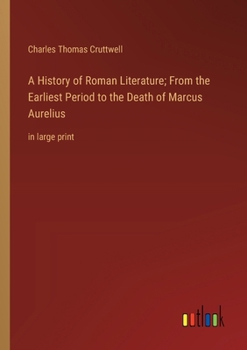 Charles Thomas Cruttwell

A History of Roman Literature; From the Earliest Period to the Death of Marcus Aurelius

in large print

outlook